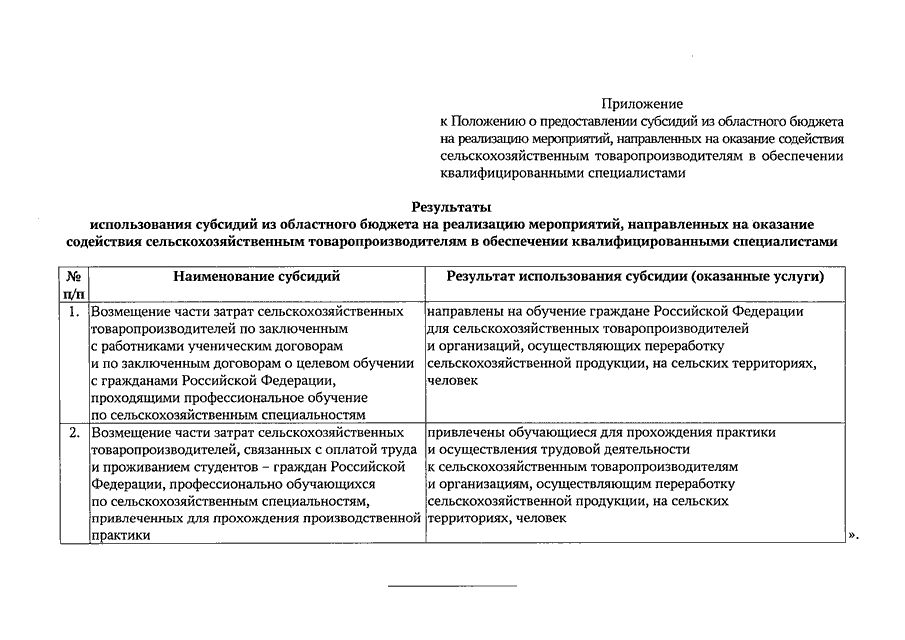 Приложение
к Положению о предоставлении субсидий из областного бюджета на реализацию мероприятий, направленных на оказание содействия сельскохозяйственным товаропроизводителям в обеспечении квалифицированными специалистами

Результаты
использования субсидий из областного бюджета на реализацию мероприятий, направленных на оказание содействия сельскохозяйственным товаропроизводителям в обеспечении квалифицированными специалистами

| № п/п | Наименование субсидий | Результат использования субсидии (оказанные услуги) |
|---|---|---|
| 1. | Возмещение части затрат сельскохозяйственных товаропроизводителей по заключенным с работниками ученическим договорам и по заключенным договорам о целевом обучении с гражданами Российской Федерации, проходящими профессиональное обучение по сельскохозяйственным специальностям | направлены на обучение граждане Российской Федерации для сельскохозяйственных товаропроизводителей и организаций, осуществляющих переработку сельскохозяйственной продукции, на сельских территориях, человек |
| 2. | Возмещение части затрат сельскохозяйственных товаропроизводителей, связанных с оплатой труда и проживанием студентов – граждан Российской Федерации, профессионально обучающихся по сельскохозяйственным специальностям, привлеченных для прохождения производственной практики | привлечены обучающиеся для прохождения практики и осуществления трудовой деятельности к сельскохозяйственным товаропроизводителям и организациям, осуществляющим переработку сельскохозяйственной продукции, на сельских территориях, человек |

».